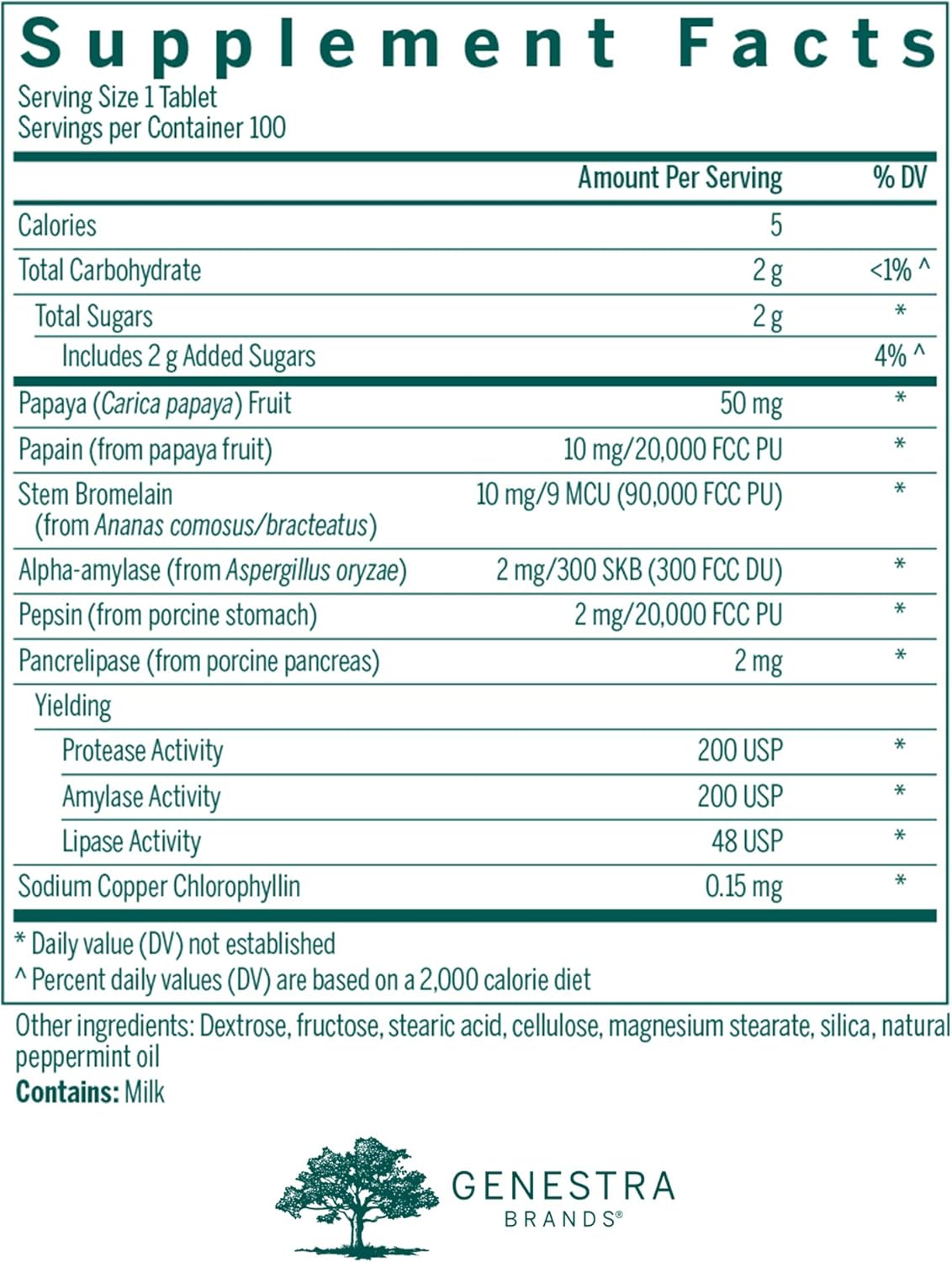 Supplement Facts

Serving Size 1 Tablet
Servings per Container 100

|  | Amount Per Serving | % DV |
|---|---|---|
| Calories | 5 |  |
| Total Carbohydrate | 2 g | <1% ^ |
| Total Sugars | 2 g | * |
| Includes 2 g Added Sugars |  | 4% ^ |
| Papaya (Carica papaya) Fruit | 50 mg | * |
| Papain (from papaya fruit) | 10 mg/20,000 FCC PU | * |
| Stem Bromelain (from Ananas comosus/bracteatus) | 10 mg/9 MCU (90,000 FCC PU) | * |
| Alpha-amylase (from Aspergillus oryzae) | 2 mg/300 SKB (300 FCC DU) | * |
| Pepsin (from porcine stomach) | 2 mg/20,000 FCC PU | * |
| Pancrelipase (from porcine pancreas) | 2 mg | * |
| Yielding |  |  |
| Protease Activity | 200 USP | * |
| Amylase Activity | 200 USP | * |
| Lipase Activity | 48 USP | * |
| Sodium Copper Chlorophyllin | 0.15 mg | * |

* Daily value (DV) not established
^ Percent daily values (DV) are based on a 2,000 calorie diet

Other ingredients: Dextrose, fructose, stearic acid, cellulose, magnesium stearate, silica, natural peppermint oil
Contains: Milk

GENESTRA
BRANDS®